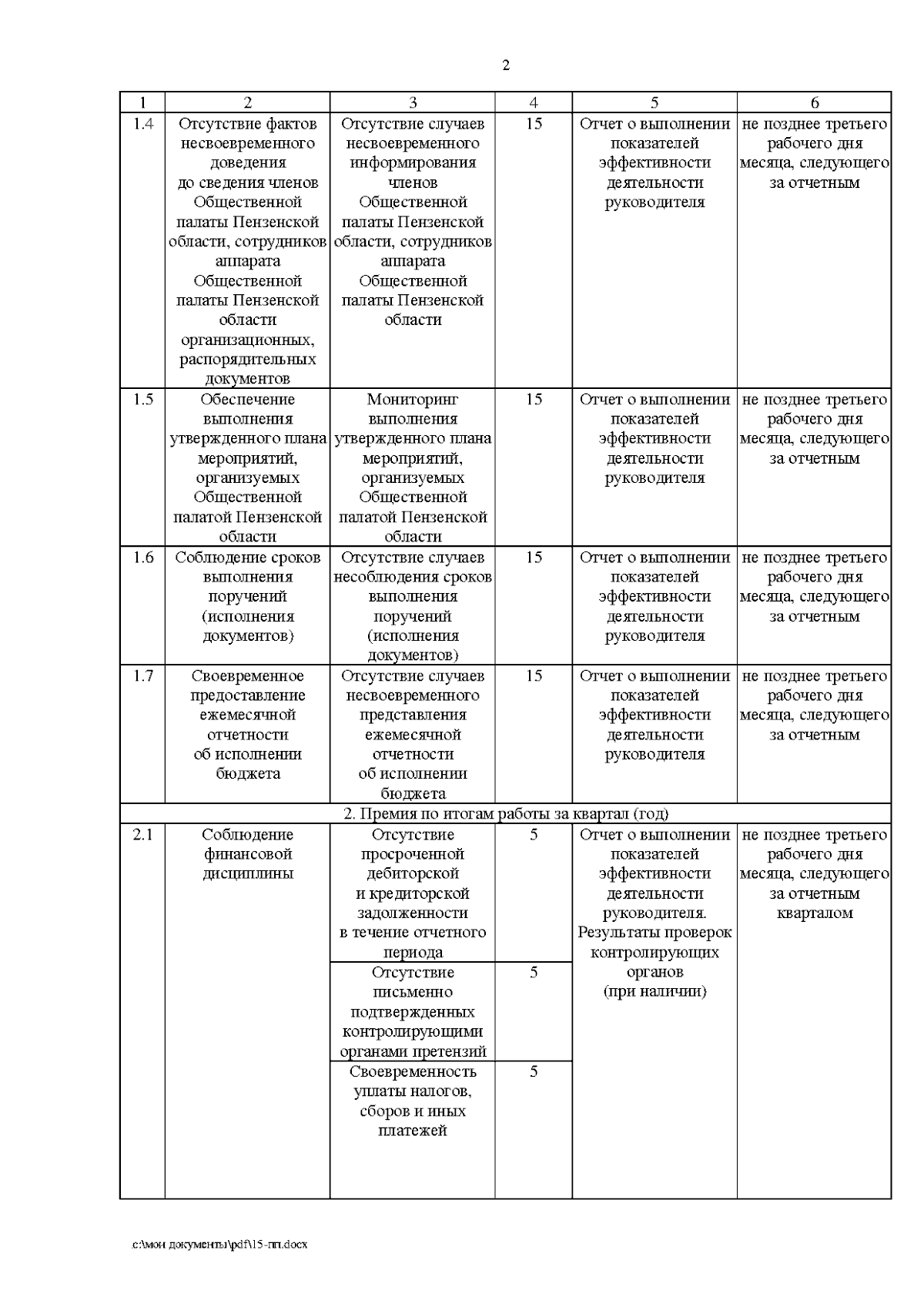 2

| 1 | 2 | 3 | 4 | 5 | 6 |
|---|---|---|---|---|---|
| 1.4 | Отсутствие фактов несвоевременного доведения до сведения членов Общественной палаты Пензенской области, сотрудников аппарата Общественной палаты Пензенской области организационных, распорядительных документов | Отсутствие случаев несвоевременного информирования членов Общественной палаты Пензенской области, сотрудников аппарата Общественной палаты Пензенской области | 15 | Отчет о выполнении показателей эффективности деятельности руководителя | не позднее третьего рабочего дня месяца, следующего за отчетным |
| 1.5 | Обеспечение выполнения утвержденного плана мероприятий, организуемых Общественной палатой Пензенской области | Мониторинг выполнения утвержденного плана мероприятий, организуемых Общественной палатой Пензенской области | 15 | Отчет о выполнении показателей эффективности деятельности руководителя | не позднее третьего рабочего дня месяца, следующего за отчетным |
| 1.6 | Соблюдение сроков выполнения поручений (исполнения документов) | Отсутствие случаев несоблюдения сроков выполнения поручений (исполнения документов) | 15 | Отчет о выполнении показателей эффективности деятельности руководителя | не позднее третьего рабочего дня месяца, следующего за отчетным |
| 1.7 | Своевременное предоставление ежемесячной отчетности об исполнении бюджета | Отсутствие случаев несвоевременного представления ежемесячной отчетности об исполнении бюджета | 15 | Отчет о выполнении показателей эффективности деятельности руководителя | не позднее третьего рабочего дня месяца, следующего за отчетным |
| 2. Премия по итогам работы за квартал (год) | | | | | |
| 2.1 | Соблюдение финансовой дисциплины | Отсутствие просроченной дебиторской и кредиторской задолженности в течение отчетного периода | 5 | Отчет о выполнении показателей эффективности деятельности руководителя. Результаты проверок контролирующих органов (при наличии) | не позднее третьего рабочего дня месяца, следующего за отчетным кварталом |
| | | Отсутствие письменно подтвержденных контролирующими органами претензий | 5 | | |
| | | Своевременность уплаты налогов, сборов и иных платежей | 5 | | |

c:\мои документы\pdf\15-пп.docx